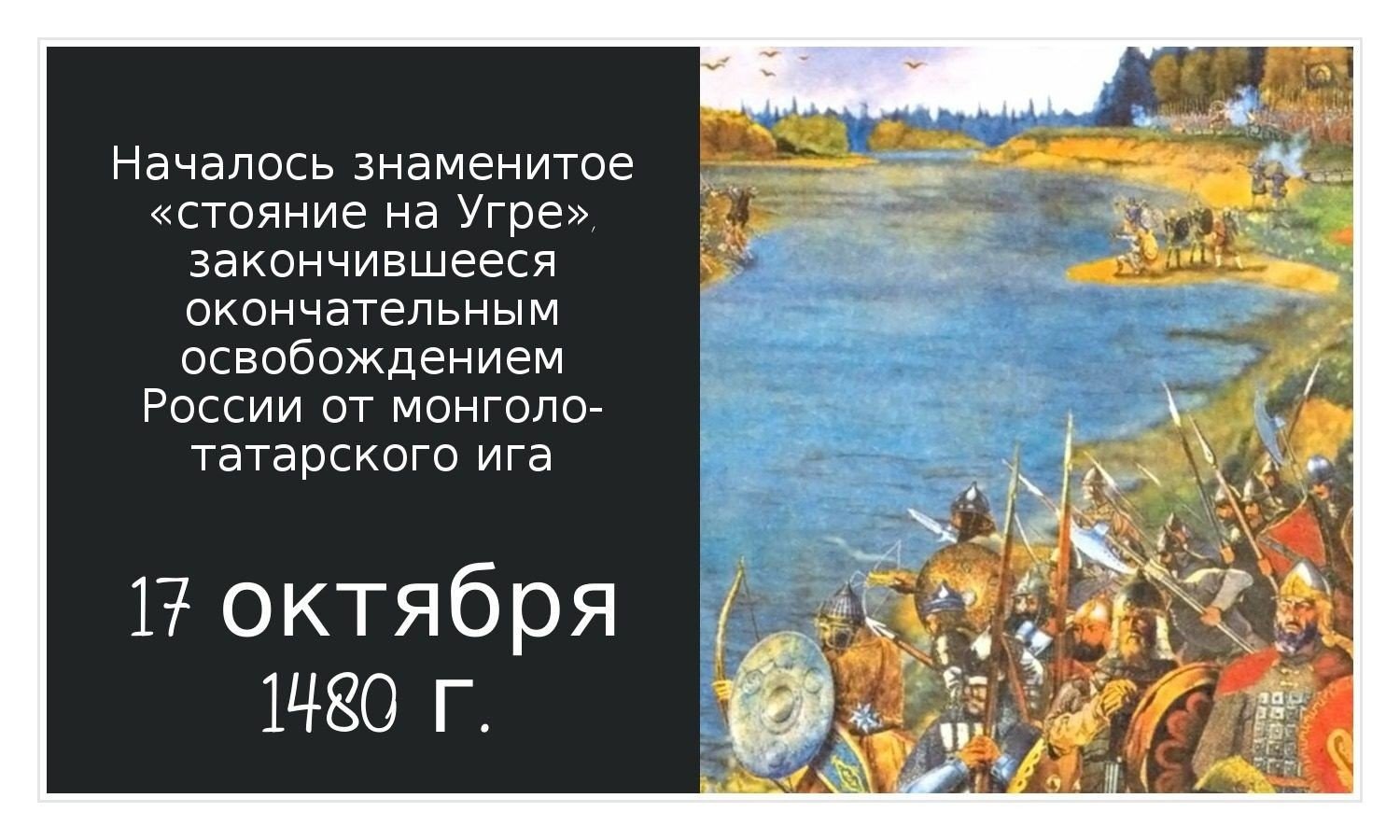 Началось знаменитое «стояние на Угре», закончившееся окончательным освобождением России от монголо-татарского ига

17 октября 1480 г.